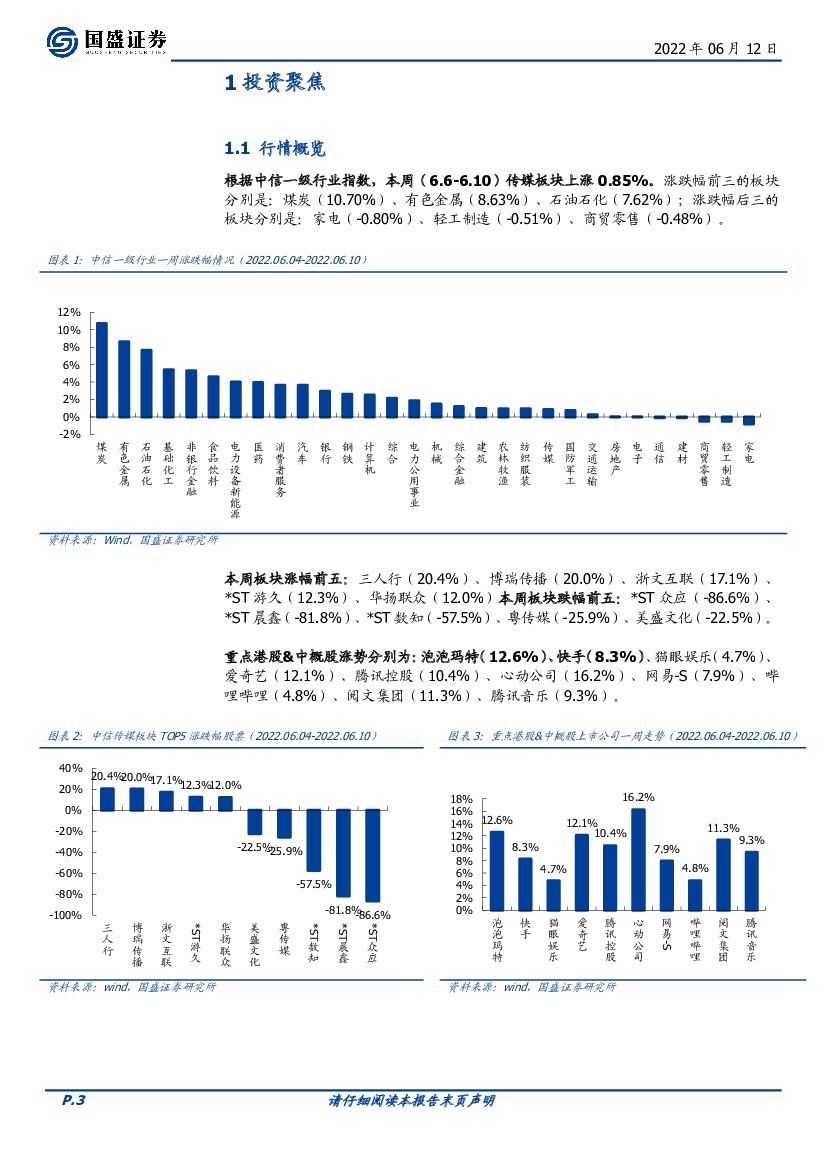 国盛证券
2022 年 06 月 12 日

1 投资聚焦

1.1 行情概览

根据中信一级行业指数，本周（6.6-6.10）传媒板块上涨 0.85%。涨跌幅前三的板块分别是：煤炭（10.70%）、有色金属（8.63%）、石油石化（7.62%）；涨跌幅后三的板块分别是：家电（-0.80%）、轻工制造（-0.51%）、商贸零售（-0.48%）。

图表 1：中信一级行业一周涨跌幅情况（2022.06.04-2022.06.10）

12%
10%
8%
6%
4%
2%
0%
-2%
煤炭 有色金属 石油石化 基础化工 非银行金融 食品饮料 电力设备新能源 医药 消费者服务 汽车 银行 钢铁 计算机 综合 电力公用事业 机械 综合金融 建筑 农林牧渔 纺织服装 传媒 国防军工 交通运输 房地产 电子 通信 建材 商贸零售 轻工制造 家电

资料来源：Wind，国盛证券研究所

本周板块涨幅前五：三人行（20.4%）、博瑞传播（20.0%）、浙文互联（17.1%）、*ST 游久（12.3%）、华扬联众（12.0%）本周板块跌幅前五：*ST 众应（-86.6%）、*ST 晨鑫（-81.8%）、*ST 数知（-57.5%）、粤传媒（-25.9%）、美盛文化（-22.5%）。

重点港股&中概股涨势分别为：泡泡玛特（12.6%）、快手（8.3%）、猫眼娱乐（4.7%）、爱奇艺（12.1%）、腾讯控股（10.4%）、心动公司（16.2%）、网易-S（7.9%）、哔哩哔哩（4.8%）、阅文集团（11.3%）、腾讯音乐（9.3%）。

图表 2：中信传媒板块 TOP5 涨跌幅股票（2022.06.04-2022.06.10）

40%
20%
0%
-20%
-40%
-60%
-80%
-100%
20.4% 20.0% 17.1% 12.3% 12.0% -22.5% -25.9% -57.5% -81.8% -86.6%
三人行 博瑞传播 浙文互联 *ST游久 华扬联众 美盛文化 粤传媒 *ST数知 *ST晨鑫 *ST众应

资料来源：wind，国盛证券研究所

图表 3：重点港股&中概股上市公司一周走势（2022.06.04-2022.06.10）

18%
16%
14%
12%
10%
8%
6%
4%
2%
0%
12.6% 8.3% 4.7% 12.1% 10.4% 16.2% 7.9% 4.8% 11.3% 9.3%
泡泡玛特 快手 猫眼娱乐 爱奇艺 腾讯控股 心动公司 网易-S 哔哩哔哩 阅文集团 腾讯音乐

资料来源：wind，国盛证券研究所

P.3
请仔细阅读本报告末页声明